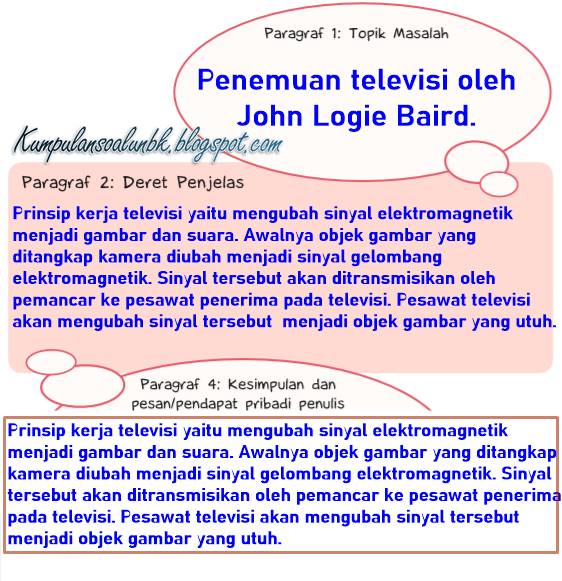 Paragraf 1: Topik Masalah

Penemuan televisi oleh John Logie Baird.

Kumpulansoalunbk.blogspot.com

Paragraf 2: Deret Penjelas

Prinsip kerja televisi yaitu mengubah sinyal elektromagnetik menjadi gambar dan suara. Awalnya objek gambar yang ditangkap kamera diubah menjadi sinyal gelombang elektromagnetik. Sinyal tersebut akan ditransmisikan oleh pemancar ke pesawat penerima pada televisi. Pesawat televisi akan mengubah sinyal tersebut menjadi objek gambar yang utuh.

Paragraf 4: Kesimpulan dan pesan/pendapat pribadi penulis

Prinsip kerja televisi yaitu mengubah sinyal elektromagnetik menjadi gambar dan suara. Awalnya objek gambar yang ditangkap kamera diubah menjadi sinyal gelombang elektromagnetik. Sinyal tersebut akan ditransmisikan oleh pemancar ke pesawat penerima pada televisi. Pesawat televisi akan mengubah sinyal tersebut menjadi objek gambar yang utuh.